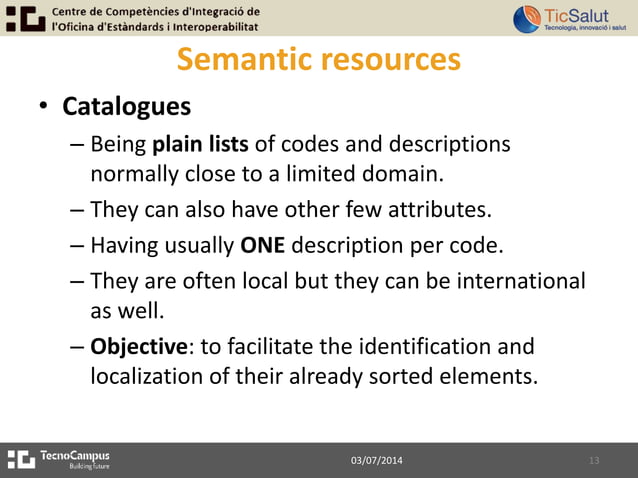 Centre de Competències d'Integració de l'Oficina d'Estàndards i Interoperabilitat

TicSalut
Tecnologia, innovació i salut

Semantic resources

• Catalogues
– Being plain lists of codes and descriptions normally close to a limited domain.
– They can also have other few attributes.
– Having usually ONE description per code.
– They are often local but they can be international as well.
– Objective: to facilitate the identification and localization of their already sorted elements.

TecnoCampus
Building future

03/07/2014

13